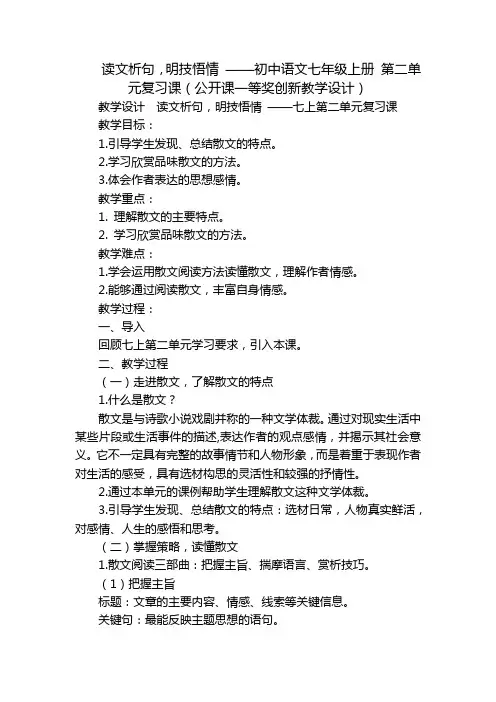 读文析句，明技悟情 ——初中语文七年级上册 第二单元复习课（公开课一等奖创新教学设计）

教学设计 读文析句，明技悟情 ——七上第二单元复习课

教学目标：

1.引导学生发现、总结散文的特点。

2.学习欣赏品味散文的方法。

3.体会作者表达的思想感情。

教学重点：

1. 理解散文的主要特点。

2. 学习欣赏品味散文的方法。

教学难点：

1.学会运用散文阅读方法读懂散文，理解作者情感。

2.能够通过阅读散文，丰富自身情感。

教学过程：

一、导入

回顾七上第二单元学习要求，引入本课。

二、教学过程

（一）走进散文，了解散文的特点

1.什么是散文？

散文是与诗歌小说戏剧并称的一种文学体裁。通过对现实生活中某些片段或生活事件的描述,表达作者的观点感情，并揭示其社会意义。它不一定具有完整的故事情节和人物形象，而是着重于表现作者对生活的感受，具有选材构思的灵活性和较强的抒情性。

2.通过本单元的课例帮助学生理解散文这种文学体裁。

3.引导学生发现、总结散文的特点：选材日常，人物真实鲜活，对感情、人生的感悟和思考。

（二）掌握策略，读懂散文

1.散文阅读三部曲：把握主旨、揣摩语言、赏析技巧。

（1）把握主旨

标题：文章的主要内容、情感、线索等关键信息。

关键句：最能反映主题思想的语句。